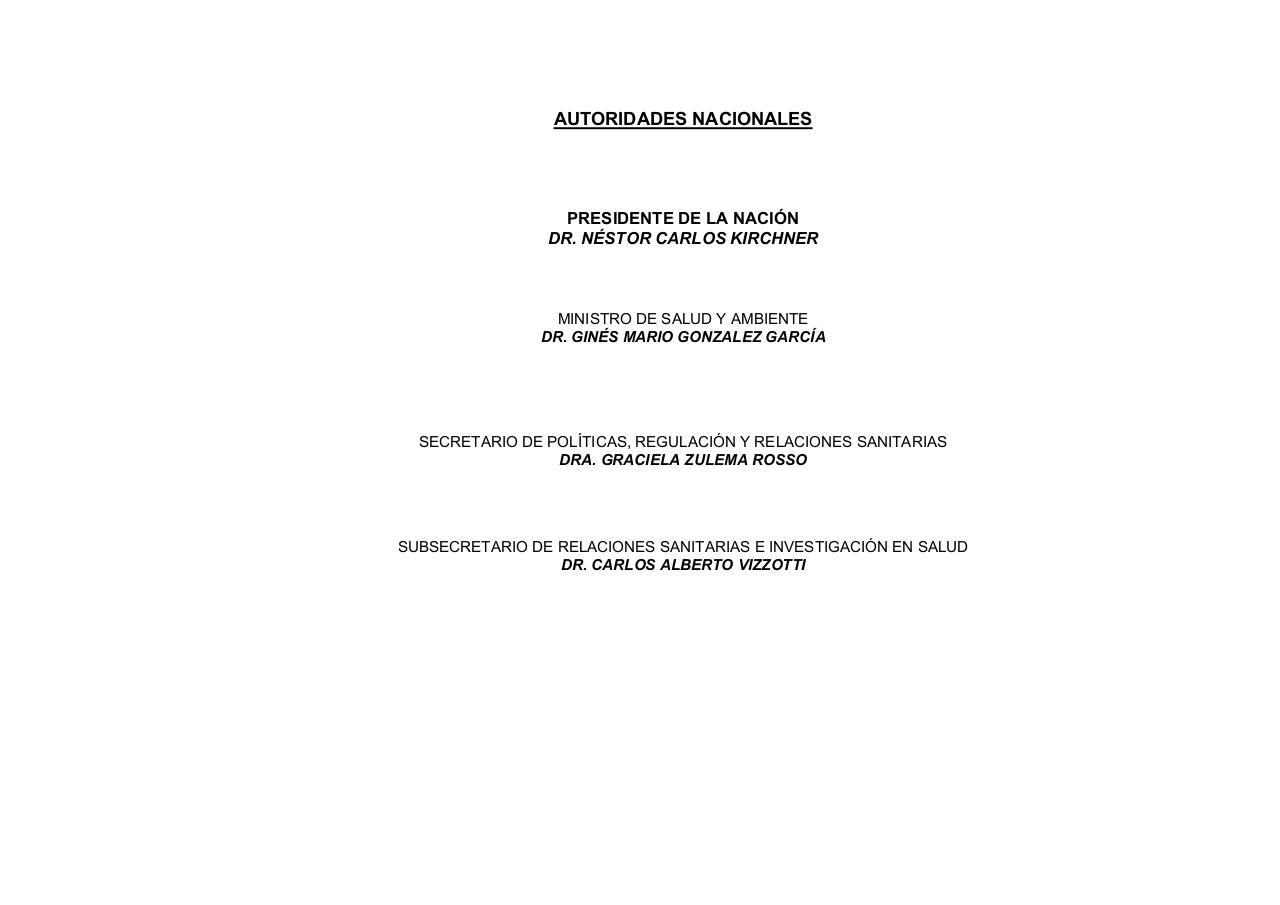 AUTORIDADES NACIONALES

PRESIDENTE DE LA NACIÓN
DR. NÉSTOR CARLOS KIRCHNER

MINISTRO DE SALUD Y AMBIENTE
DR. GINÉS MARIO GONZALEZ GARCÍA

SECRETARIO DE POLÍTICAS, REGULACIÓN Y RELACIONES SANITARIAS
DRA. GRACIELA ZULEMA ROSSO

SUBSECRETARIO DE RELACIONES SANITARIAS E INVESTIGACIÓN EN SALUD
DR. CARLOS ALBERTO VIZZOTTI